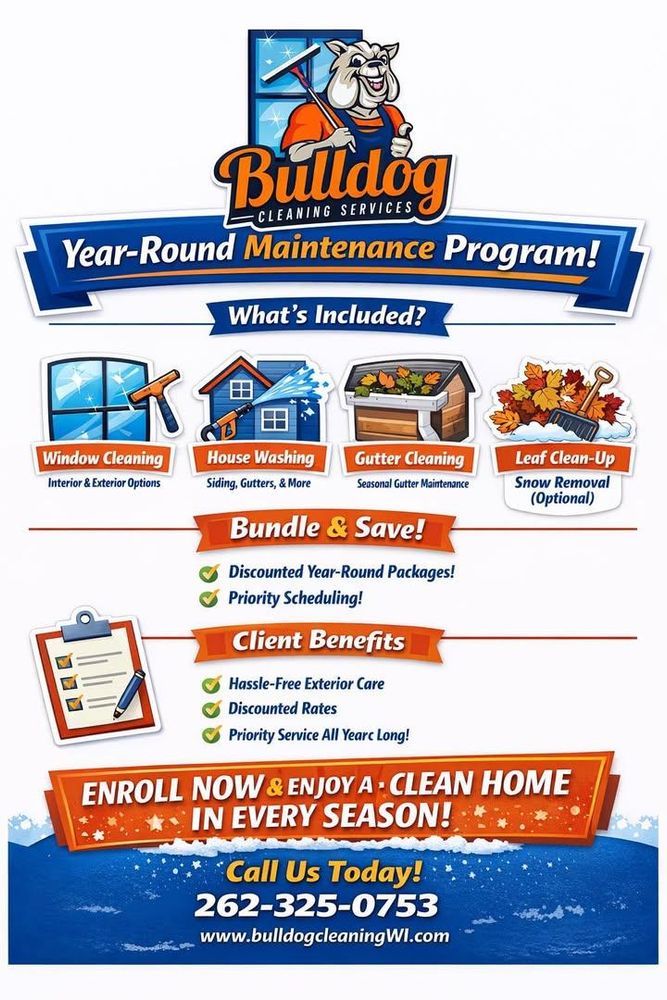 Bulldog
CLEANING SERVICES

Year-Round Maintenance Program!

What's Included?

Window Cleaning
Interior & Exterior Options

House Washing
Siding, Gutters, & More

Gutter Cleaning
Seasonal Gutter Maintenance

Leaf Clean-Up
Snow Removal (Optional)

Bundle & Save!

Discounted Year-Round Packages!
Priority Scheduling!

Client Benefits

Hassle-Free Exterior Care
Discounted Rates
Priority Service All Yearc Long!

ENROLL NOW & ENJOY A · CLEAN HOME IN EVERY SEASON!

Call Us Today!
262-325-0753
www.bulldogcleaningWI.com